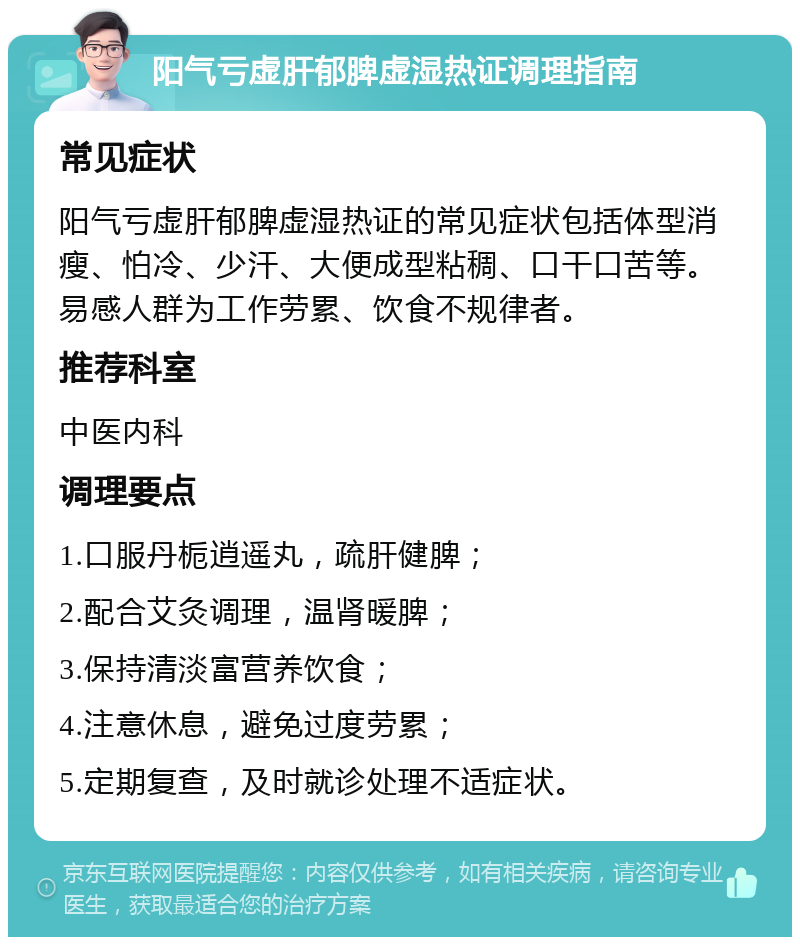 阳气亏虚肝郁脾虚湿热证调理指南

常见症状

阳气亏虚肝郁脾虚湿热证的常见症状包括体型消瘦、怕冷、少汗、大便成型粘稠、口干口苦等。易感人群为工作劳累、饮食不规律者。

推荐科室

中医内科

调理要点

1.口服丹栀逍遥丸，疏肝健脾；

2.配合艾灸调理，温肾暖脾；

3.保持清淡富营养饮食；

4.注意休息，避免过度劳累；

5.定期复查，及时就诊处理不适症状。

京东互联网医院提醒您：内容仅供参考，如有相关疾病，请咨询专业医生，获取最适合您的治疗方案